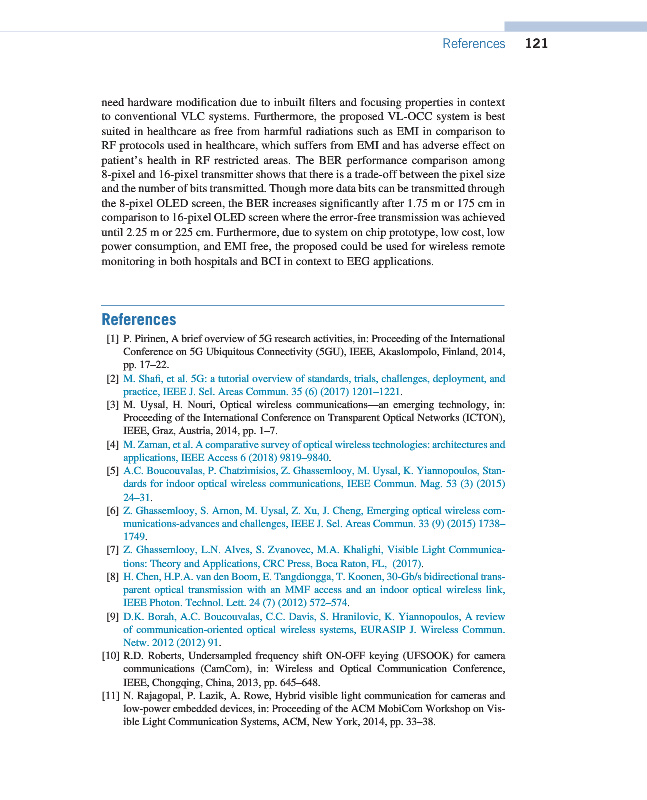 References 121

need hardware modification due to inbuilt filters and focusing properties in context to conventional VLC systems. Furthermore, the proposed VL-OCC system is best suited in healthcare as free from harmful radiations such as EMI in comparison to RF protocols used in healthcare, which suffers from EMI and has adverse effect on patient's health in RF restricted areas. The BER performance comparison among 8-pixel and 16-pixel transmitter shows that there is a trade-off between the pixel size and the number of bits transmitted. Though more data bits can be transmitted through the 8-pixel OLED screen, the BER increases significantly after 1.75 m or 175 cm in comparison to 16-pixel OLED screen where the error-free transmission was achieved until 2.25 m or 225 cm. Furthermore, due to system on chip prototype, low cost, low power consumption, and EMI free, the proposed could be used for wireless remote monitoring in both hospitals and BCI in context to EEG applications.

References

[1] P. Pirinen, A brief overview of 5G research activities, in: Proceeding of the International Conference on 5G Ubiquitous Connectivity (5GU), IEEE, Akaslompolo, Finland, 2014, pp. 17–22.
[2] M. Shafi, et al. 5G: a tutorial overview of standards, trials, challenges, deployment, and practice, IEEE J. Sel. Areas Commun. 35 (6) (2017) 1201–1221.
[3] M. Uysal, H. Nouri, Optical wireless communications—an emerging technology, in: Proceeding of the International Conference on Transparent Optical Networks (ICTON), IEEE, Graz, Austria, 2014, pp. 1–7.
[4] M. Zaman, et al. A comparative survey of optical wireless technologies: architectures and applications, IEEE Access 6 (2018) 9819–9840.
[5] A.C. Boucouvalas, P. Chatzimisios, Z. Ghassemlooy, M. Uysal, K. Yiannopoulos, Standards for indoor optical wireless communications, IEEE Commun. Mag. 53 (3) (2015) 24–31.
[6] Z. Ghassemlooy, S. Arnon, M. Uysal, Z. Xu, J. Cheng, Emerging optical wireless communications-advances and challenges, IEEE J. Sel. Areas Commun. 33 (9) (2015) 1738–1749.
[7] Z. Ghassemlooy, L.N. Alves, S. Zvanovec, M.A. Khalighi, Visible Light Communications: Theory and Applications, CRC Press, Boca Raton, FL, (2017).
[8] H. Chen, H.P.A. van den Boom, E. Tangdiongga, T. Koonen, 30-Gb/s bidirectional transparent optical transmission with an MMF access and an indoor optical wireless link, IEEE Photon. Technol. Lett. 24 (7) (2012) 572–574.
[9] D.K. Borah, A.C. Boucouvalas, C.C. Davis, S. Hranilovic, K. Yiannopoulos, A review of communication-oriented optical wireless systems, EURASIP J. Wireless Commun. Netw. 2012 (2012) 91.
[10] R.D. Roberts, Undersampled frequency shift ON-OFF keying (UFSOOK) for camera communications (CamCom), in: Wireless and Optical Communication Conference, IEEE, Chongqing, China, 2013, pp. 645–648.
[11] N. Rajagopal, P. Lazik, A. Rowe, Hybrid visible light communication for cameras and low-power embedded devices, in: Proceeding of the ACM MobiCom Workshop on Visible Light Communication Systems, ACM, New York, 2014, pp. 33–38.